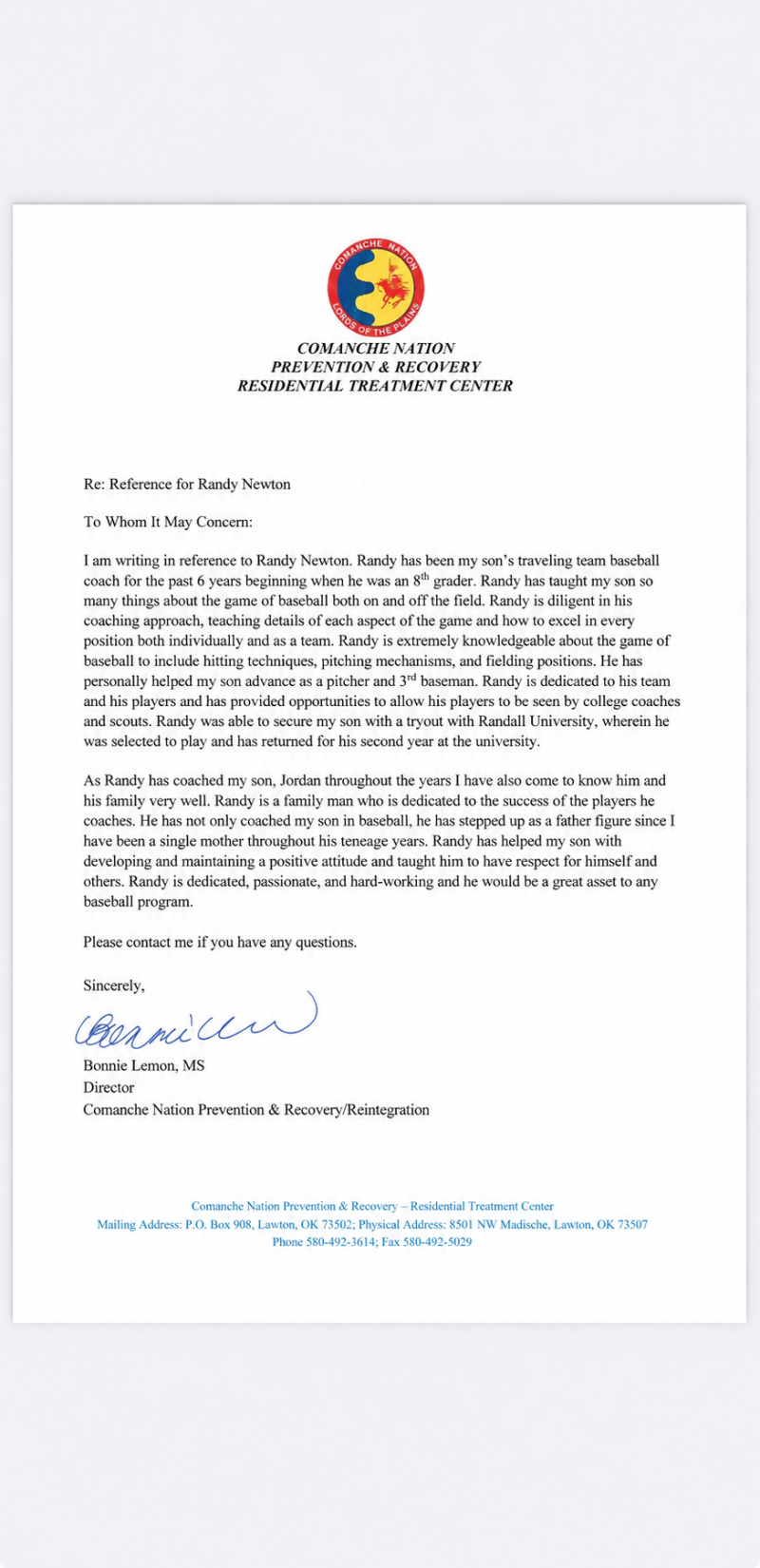 COMANCHE NATION
LORDS OF THE PLAINS

COMANCHE NATION
PREVENTION & RECOVERY
RESIDENTIAL TREATMENT CENTER

Re: Reference for Randy Newton

To Whom It May Concern:

I am writing in reference to Randy Newton. Randy has been my son's traveling team baseball coach for the past 6 years beginning when he was an 8$^{th}$ grader. Randy has taught my son so many things about the game of baseball both on and off the field. Randy is diligent in his coaching approach, teaching details of each aspect of the game and how to excel in every position both individually and as a team. Randy is extremely knowledgeable about the game of baseball to include hitting techniques, pitching mechanisms, and fielding positions. He has personally helped my son advance as a pitcher and 3$^{rd}$ baseman. Randy is dedicated to his team and his players and has provided opportunities to allow his players to be seen by college coaches and scouts. Randy was able to secure my son with a tryout with Randall University, wherein he was selected to play and has returned for his second year at the university.

As Randy has coached my son, Jordan throughout the years I have also come to know him and his family very well. Randy is a family man who is dedicated to the success of the players he coaches. He has not only coached my son in baseball, he has stepped up as a father figure since I have been a single mother throughout his teneage years. Randy has helped my son with developing and maintaining a positive attitude and taught him to have respect for himself and others. Randy is dedicated, passionate, and hard-working and he would be a great asset to any baseball program.

Please contact me if you have any questions.

Sincerely,

Bonnie Lemon

Bonnie Lemon, MS
Director
Comanche Nation Prevention & Recovery/Reintegration

Comanche Nation Prevention & Recovery – Residential Treatment Center
Mailing Address: P.O. Box 908, Lawton, OK 73502; Physical Address: 8501 NW Madische, Lawton, OK 73507
Phone 580-492-3614; Fax 580-492-5029